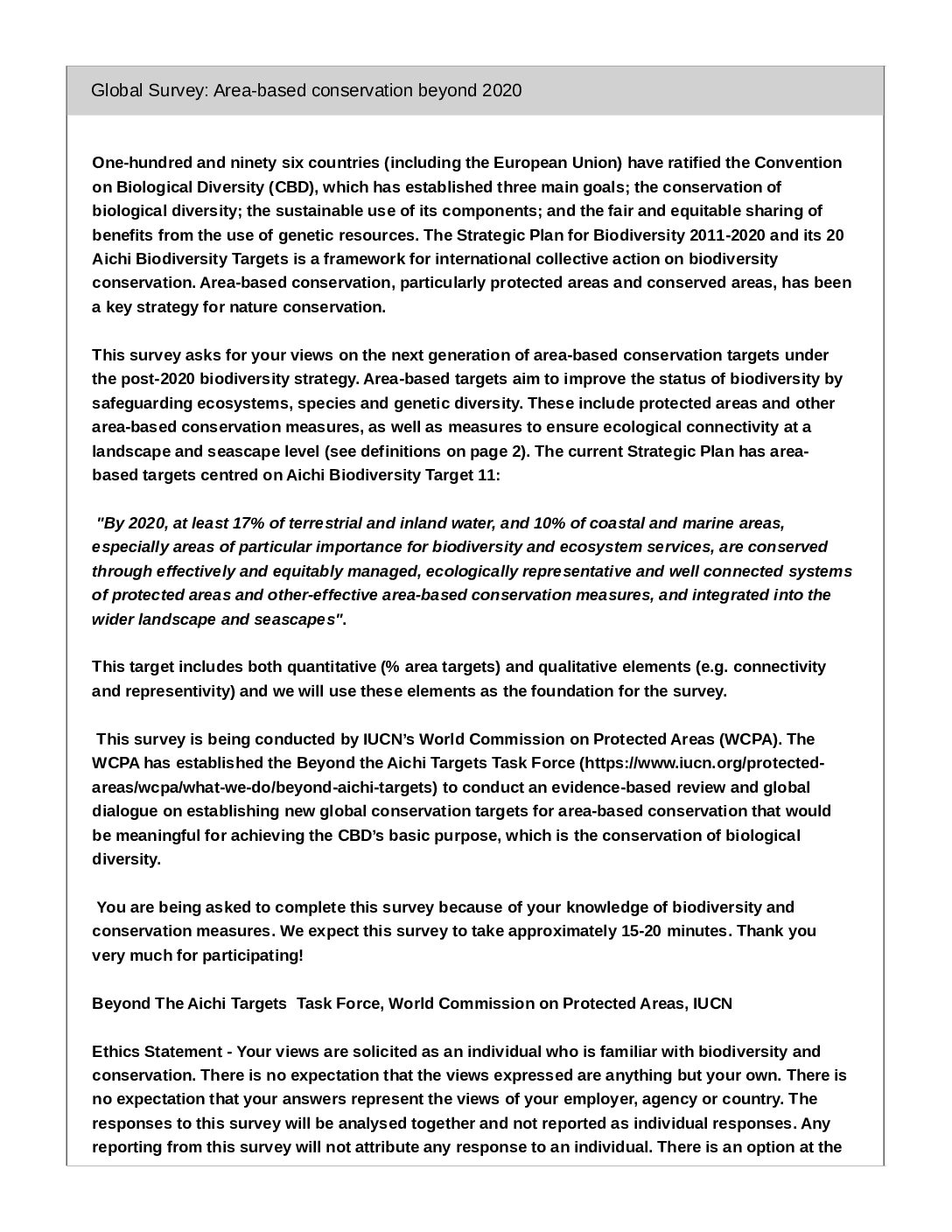 Global Survey: Area-based conservation beyond 2020

One-hundred and ninety six countries (including the European Union) have ratified the Convention on Biological Diversity (CBD), which has established three main goals; the conservation of biological diversity; the sustainable use of its components; and the fair and equitable sharing of benefits from the use of genetic resources. The Strategic Plan for Biodiversity 2011-2020 and its 20 Aichi Biodiversity Targets is a framework for international collective action on biodiversity conservation. Area-based conservation, particularly protected areas and conserved areas, has been a key strategy for nature conservation.

This survey asks for your views on the next generation of area-based conservation targets under the post-2020 biodiversity strategy. Area-based targets aim to improve the status of biodiversity by safeguarding ecosystems, species and genetic diversity. These include protected areas and other area-based conservation measures, as well as measures to ensure ecological connectivity at a landscape and seascape level (see definitions on page 2). The current Strategic Plan has area-based targets centred on Aichi Biodiversity Target 11:

"By 2020, at least 17% of terrestrial and inland water, and 10% of coastal and marine areas, especially areas of particular importance for biodiversity and ecosystem services, are conserved through effectively and equitably managed, ecologically representative and well connected systems of protected areas and other-effective area-based conservation measures, and integrated into the wider landscape and seascapes".

This target includes both quantitative (% area targets) and qualitative elements (e.g. connectivity and representivity) and we will use these elements as the foundation for the survey.

This survey is being conducted by IUCN's World Commission on Protected Areas (WCPA). The WCPA has established the Beyond the Aichi Targets Task Force (https://www.iucn.org/protected-areas/wcpa/what-we-do/beyond-aichi-targets) to conduct an evidence-based review and global dialogue on establishing new global conservation targets for area-based conservation that would be meaningful for achieving the CBD's basic purpose, which is the conservation of biological diversity.

You are being asked to complete this survey because of your knowledge of biodiversity and conservation measures. We expect this survey to take approximately 15-20 minutes. Thank you very much for participating!

Beyond The Aichi Targets Task Force, World Commission on Protected Areas, IUCN

Ethics Statement - Your views are solicited as an individual who is familiar with biodiversity and conservation. There is no expectation that the views expressed are anything but your own. There is no expectation that your answers represent the views of your employer, agency or country. The responses to this survey will be analysed together and not reported as individual responses. Any reporting from this survey will not attribute any response to an individual. There is an option at the